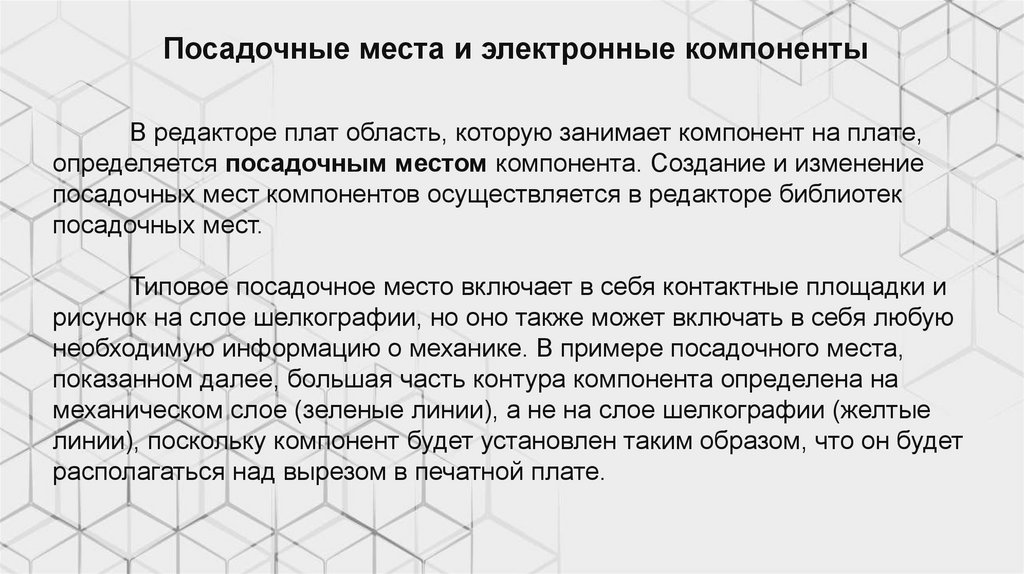 Посадочные места и электронные компоненты

В редакторе плат область, которую занимает компонент на плате, определяется посадочным местом компонента. Создание и изменение посадочных мест компонентов осуществляется в редакторе библиотек посадочных мест.

Типовое посадочное место включает в себя контактные площадки и рисунок на слое шелкографии, но оно также может включать в себя любую необходимую информацию о механике. В примере посадочного места, показанном далее, большая часть контура компонента определена на механическом слое (зеленые линии), а не на слое шелкографии (желтые линии), поскольку компонент будет установлен таким образом, что он будет располагаться над вырезом в печатной плате.